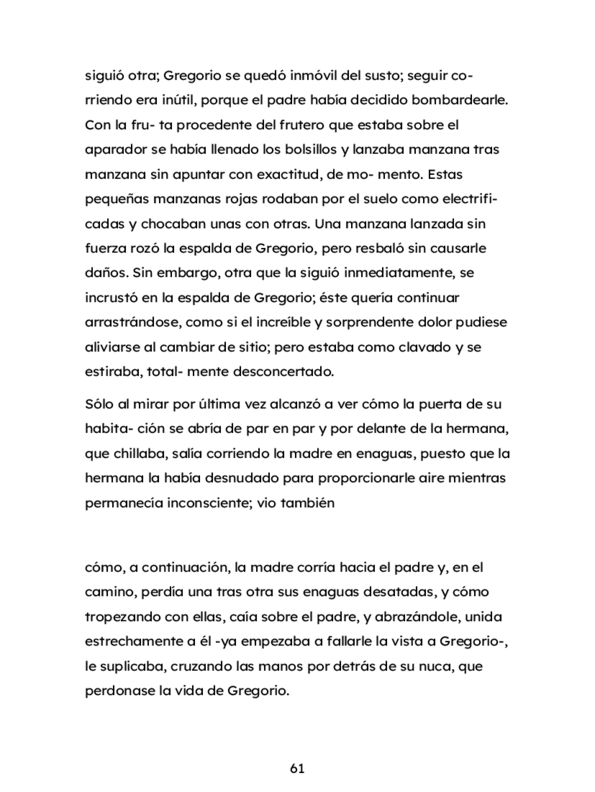 siguió otra; Gregorio se quedó inmóvil del susto; seguir corriendo era inútil, porque el padre había decidido bombardearle. Con la fru- ta procedente del frutero que estaba sobre el aparador se había llenado los bolsillos y lanzaba manzana tras manzana sin apuntar con exactitud, de mo- mento. Estas pequeñas manzanas rojas rodaban por el suelo como electrificadas y chocaban unas con otras. Una manzana lanzada sin fuerza rozó la espalda de Gregorio, pero resbaló sin causarle daños. Sin embargo, otra que la siguió inmediatamente, se incrustó en la espalda de Gregorio; éste quería continuar arrastrándose, como si el increíble y sorprendente dolor pudiese aliviarse al cambiar de sitio; pero estaba como clavado y se estiraba, total- mente desconcertado.

Sólo al mirar por última vez alcanzó a ver cómo la puerta de su habita- ción se abría de par en par y por delante de la hermana, que chillaba, salía corriendo la madre en enaguas, puesto que la hermana la había desnudado para proporcionarle aire mientras permanecía inconsciente; vio también

cómo, a continuación, la madre corría hacia el padre y, en el camino, perdía una tras otra sus enaguas desatadas, y cómo tropezando con ellas, caía sobre el padre, y abrazándole, unida estrechamente a él -ya empezaba a fallarle la vista a Gregorio-, le suplicaba, cruzando las manos por detrás de su nuca, que perdonase la vida de Gregorio.

61